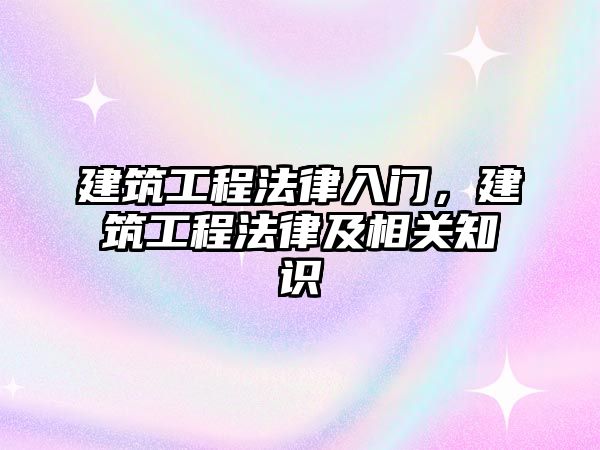 建筑工程法律入门，建筑工程法律及相关知识